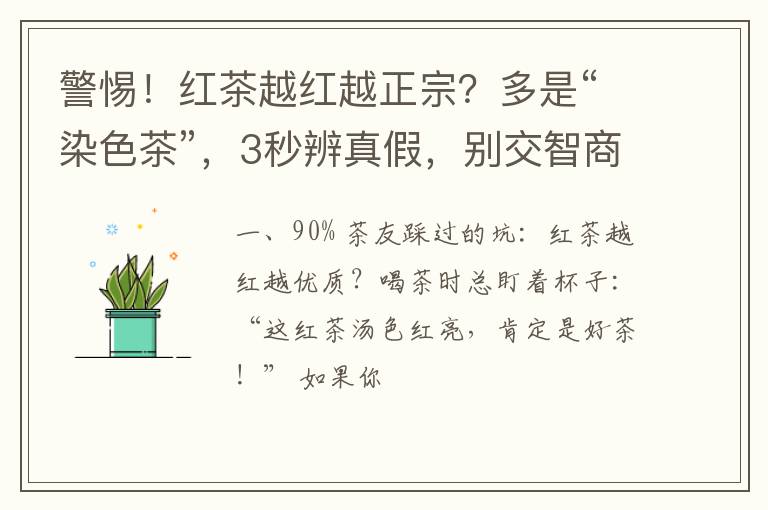 警惕！红茶越红越正宗？多是“染色茶”，3秒辨真假，别交智商

一、90% 茶友踩过的坑：红茶越红越优质？喝茶时总盯着杯子：“这红茶汤色红亮，肯定是好茶！” 如果你